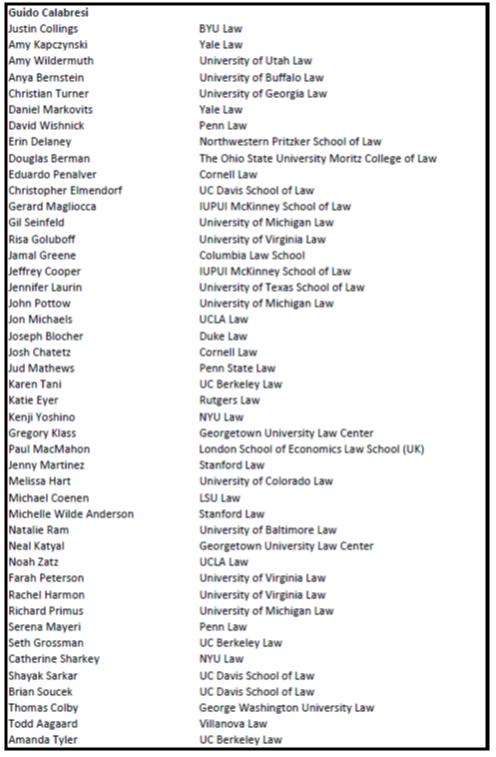 | Guido Calabresi | |
|---|---|
| Justin Collings | BYU Law |
| Amy Kapczynski | Yale Law |
| Amy Wildermuth | University of Utah Law |
| Anya Bernstein | University of Buffalo Law |
| Christian Turner | University of Georgia Law |
| Daniel Markovits | Yale Law |
| David Wishnick | Penn Law |
| Erin Delaney | Northwestern Pritzker School of Law |
| Douglas Berman | The Ohio State University Moritz College of Law |
| Eduardo Penalver | Cornell Law |
| Christopher Elmendorf | UC Davis School of Law |
| Gerard Magliocca | IUPUI McKinney School of Law |
| Gil Seinfeld | University of Michigan Law |
| Risa Goluboff | University of Virginia Law |
| Jamal Greene | Columbia Law School |
| Jeffrey Cooper | IUPUI McKinney School of Law |
| Jennifer Laurin | University of Texas School of Law |
| John Pottow | University of Michigan Law |
| Jon Michaels | UCLA Law |
| Joseph Blocher | Duke Law |
| Josh Chatetz | Cornell Law |
| Jud Mathews | Penn State Law |
| Karen Tani | UC Berkeley Law |
| Katie Eyer | Rutgers Law |
| Kenji Yoshino | NYU Law |
| Gregory Klass | Georgetown University Law Center |
| Paul MacMahon | London School of Economics Law School (UK) |
| Jenny Martinez | Stanford Law |
| Melissa Hart | University of Colorado Law |
| Michael Coenen | LSU Law |
| Michelle Wilde Anderson | Stanford Law |
| Natalie Ram | University of Baltimore Law |
| Neal Katyal | Georgetown University Law Center |
| Noah Zatz | UCLA Law |
| Farah Peterson | University of Virginia Law |
| Rachel Harmon | University of Virginia Law |
| Richard Primus | University of Michigan Law |
| Serena Mayeri | Penn Law |
| Seth Grossman | UC Berkeley Law |
| Catherine Sharkey | NYU Law |
| Shayak Sarkar | UC Davis School of Law |
| Brian Soucek | UC Davis School of Law |
| Thomas Colby | George Washington University Law |
| Todd Aagaard | Villanova Law |
| Amanda Tyler | UC Berkeley Law |